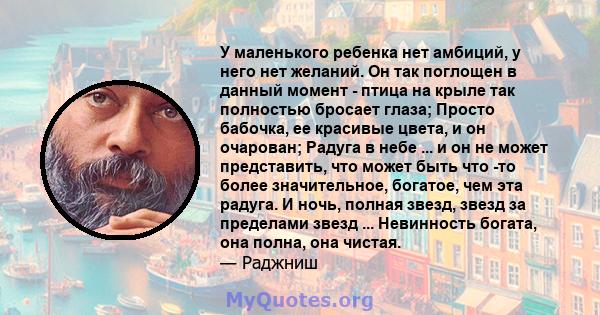 У маленького ребенка нет амбиций, у него нет желаний. Он так поглощен в данный момент - птица на крыле так полностью бросает глаза; Просто бабочка, ее красивые цвета, и он очарован; Радуга в небе ... и он не может представить, что может быть что -то более значительное, богатое, чем эта радуга. И ночь, полная звезд, звезд за пределами звезд ... Невинность богата, она полна, она чистая.
— Раджниш

MyQuotes.org